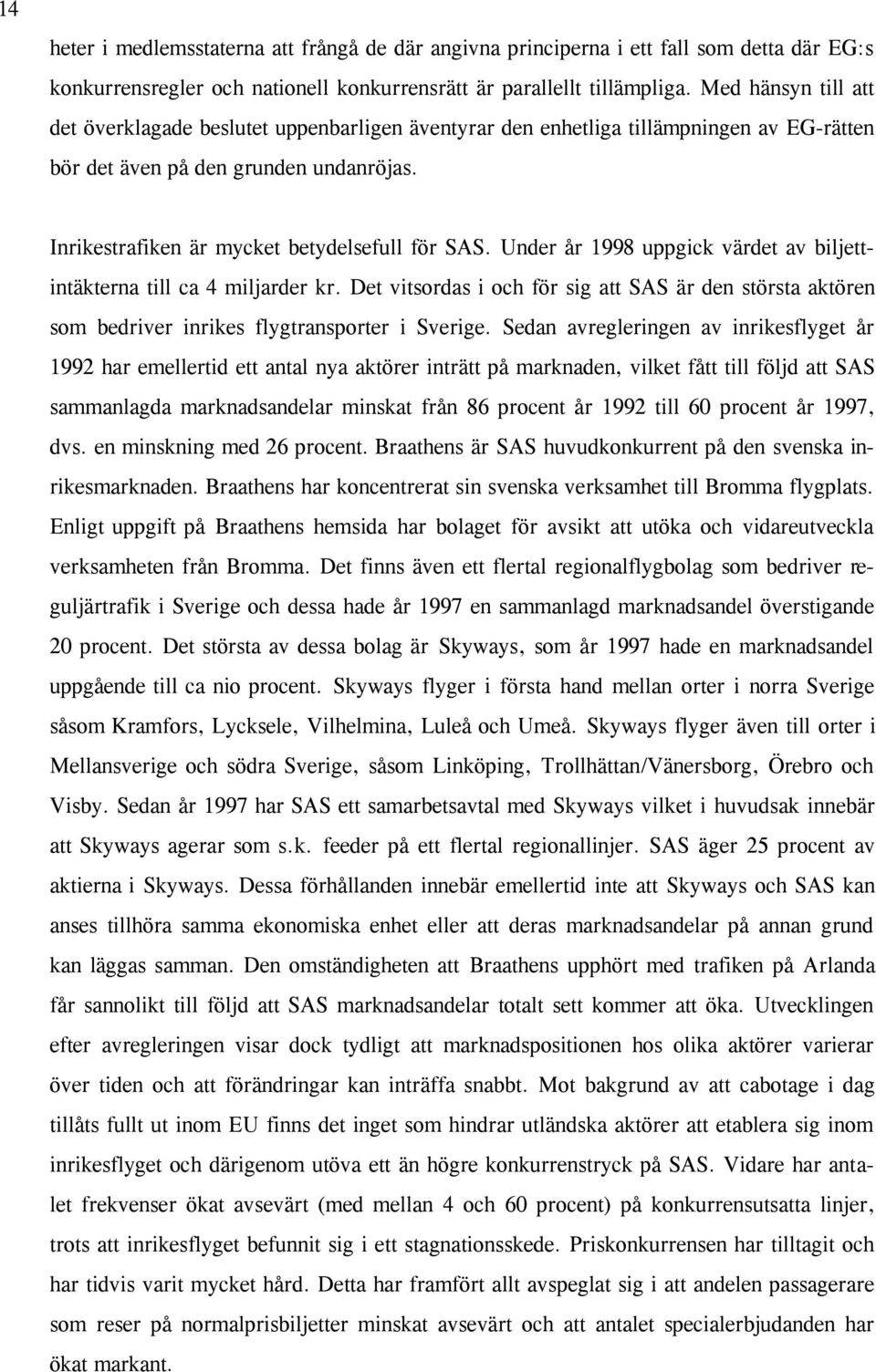 14

heter i medlemsstaterna att frångå de där angivna principerna i ett fall som detta där EG:s konkurrensregler och nationell konkurrensrätt är parallellt tillämpliga. Med hänsyn till att det överklagade beslutet uppenbarligen äventyrar den enhetliga tillämpningen av EG-rätten bör det även på den grunden undanröjas.

Inrikestrafiken är mycket betydelsefull för SAS. Under år 1998 uppgick värdet av biljettintäkterna till ca 4 miljarder kr. Det vitsordas i och för sig att SAS är den största aktören som bedriver inrikes flygtransporter i Sverige. Sedan avregleringen av inrikesflyget år 1992 har emellertid ett antal nya aktörer inträtt på marknaden, vilket fått till följd att SAS sammanlagda marknadsandelar minskat från 86 procent år 1992 till 60 procent år 1997, dvs. en minskning med 26 procent. Braathens är SAS huvudkonkurrent på den svenska inrikesmarknaden. Braathens har koncentrerat sin svenska verksamhet till Bromma flygplats. Enligt uppgift på Braathens hemsida har bolaget för avsikt att utöka och vidareutveckla verksamheten från Bromma. Det finns även ett flertal regionalflygbolag som bedriver reguljärtrafik i Sverige och dessa hade år 1997 en sammanlagd marknadsandel överstigande 20 procent. Det största av dessa bolag är Skyways, som år 1997 hade en marknadsandel uppgående till ca nio procent. Skyways flyger i första hand mellan orter i norra Sverige såsom Kramfors, Lycksele, Vilhelmina, Luleå och Umeå. Skyways flyger även till orter i Mellansverige och södra Sverige, såsom Linköping, Trollhättan/Vänersborg, Örebro och Visby. Sedan år 1997 har SAS ett samarbetsavtal med Skyways vilket i huvudsak innebär att Skyways agerar som s.k. feeder på ett flertal regionallinjer. SAS äger 25 procent av aktierna i Skyways. Dessa förhållanden innebär emellertid inte att Skyways och SAS kan anses tillhöra samma ekonomiska enhet eller att deras marknadsandelar på annan grund kan läggas samman. Den omständigheten att Braathens upphört med trafiken på Arlanda får sannolikt till följd att SAS marknadsandelar totalt sett kommer att öka. Utvecklingen efter avregleringen visar dock tydligt att marknadspositionen hos olika aktörer varierar över tiden och att förändringar kan inträffa snabbt. Mot bakgrund av att cabotage i dag tillåts fullt ut inom EU finns det inget som hindrar utländska aktörer att etablera sig inom inrikesflyget och därigenom utöva ett än högre konkurrenstryck på SAS. Vidare har antalet frekvenser ökat avsevärt (med mellan 4 och 60 procent) på konkurrensutsatta linjer, trots att inrikesflyget befunnit sig i ett stagnationsskede. Priskonkurrensen har tilltagit och har tidvis varit mycket hård. Detta har framfört allt avspeglat sig i att andelen passagerare som reser på normalprisbiljetter minskat avsevärt och att antalet specialerbjudanden har ökat markant.